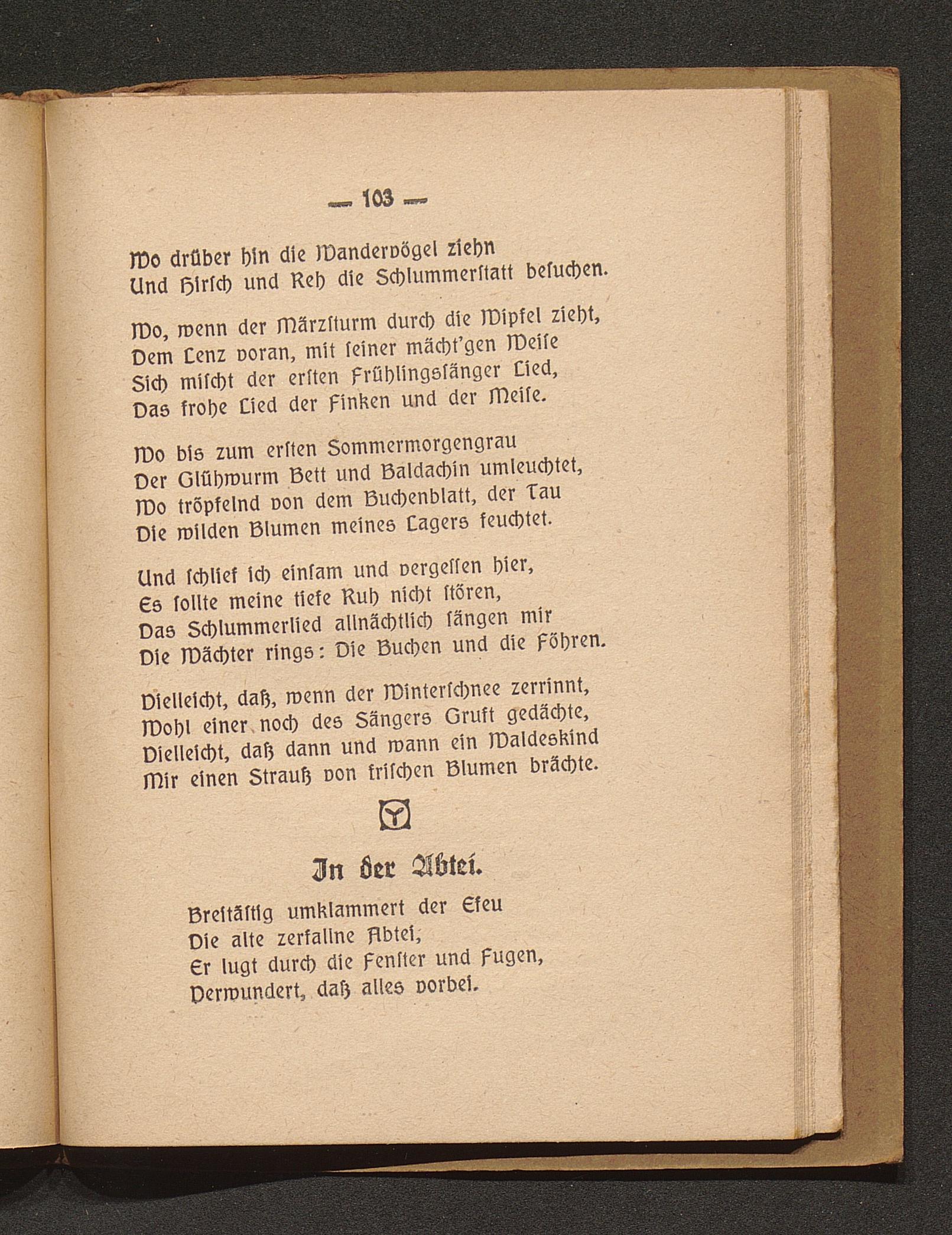 — 103 —

Wo drüber hin die Wandervögel ziehn
Und Hirsch und Reh die Schlummerstatt besuchen.

Wo, wenn der Märzsturm durch die Wipfel zieht,
Dem Lenz voran, mit seiner mächt'gen Weise
Sich mischt der ersten Frühlingssänger Lied,
Das frohe Lied der Finken und der Meise.

Wo bis zum ersten Sommermorgengrau
Der Glühwurm Bett und Baldachin umleuchtet,
Wo tröpfelnd von dem Buchenblatt, der Tau
Die wilden Blumen meines Lagers feuchtet.

Und schlief ich einsam und vergessen hier,
Es sollte meine tiefe Ruh nicht stören,
Das Schlummerlied allnächtlich sängen mir
Die Wächter rings: Die Buchen und die Föhren.

Vielleicht, daß, wenn der Winterschnee zerrinnt,
Wohl einer noch des Sängers Gruft gedächte,
Vielleicht, daß dann und wann ein Waldeskind
Mir einen Strauß von frischen Blumen brächte.

In der Abtei.

Breitästig umklammert der Efeu
Die alte zerfallne Abtei,
Er lugt durch die Fenster und Fugen,
Verwundert, daß alles vorbei.